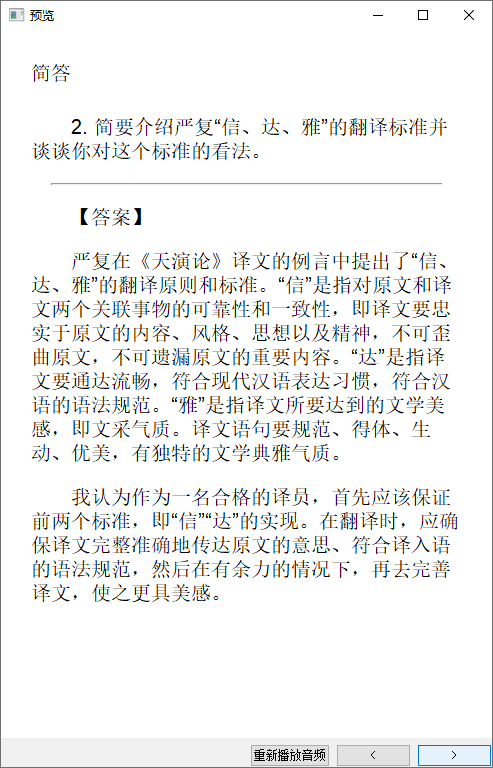 预览

简答

2. 简要介绍严复“信、达、雅”的翻译标准并谈谈你对这个标准的看法。

【答案】

严复在《天演论》译文的例言中提出了“信、达、雅”的翻译原则和标准。“信”是指对原文和译文两个关联事物的可靠性和一致性，即译文要忠实于原文的内容、风格、思想以及精神，不可歪曲原文，不可遗漏原文的重要内容。“达”是指译文要通达流畅，符合现代汉语表达习惯，符合汉语的语法规范。“雅”是指译文所要达到的文学美感，即文采气质。译文语句要规范、得体、生动、优美，有独特的文学典雅气质。

我认为作为一名合格的译员，首先应该保证前两个标准，即“信”“达”的实现。在翻译时，应确保译文完整准确地传达原文的意思、符合译入语的语法规范，然后在有余力的情况下，再去完善译文，使之更具美感。

重新播放音频 < >